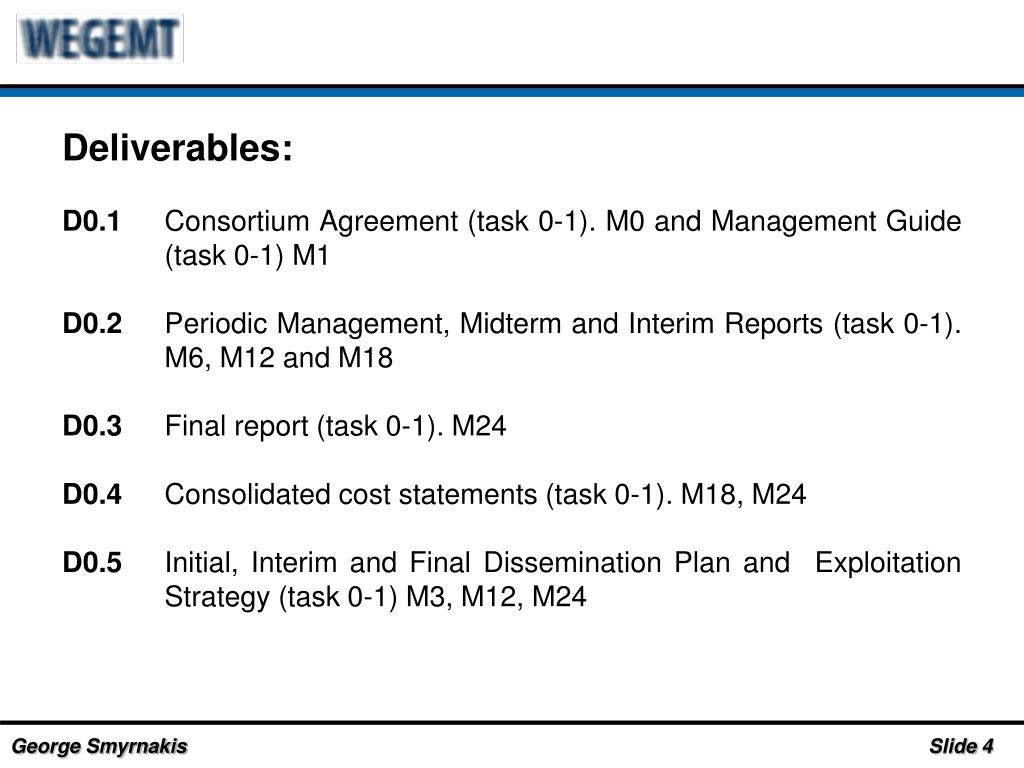 WEGEMT

Deliverables:

D0.1 Consortium Agreement (task 0-1). M0 and Management Guide (task 0-1) M1

D0.2 Periodic Management, Midterm and Interim Reports (task 0-1). M6, M12 and M18

D0.3 Final report (task 0-1). M24

D0.4 Consolidated cost statements (task 0-1). M18, M24

D0.5 Initial, Interim and Final Dissemination Plan and Exploitation Strategy (task 0-1) M3, M12, M24

George Smyrnakis

Slide 4